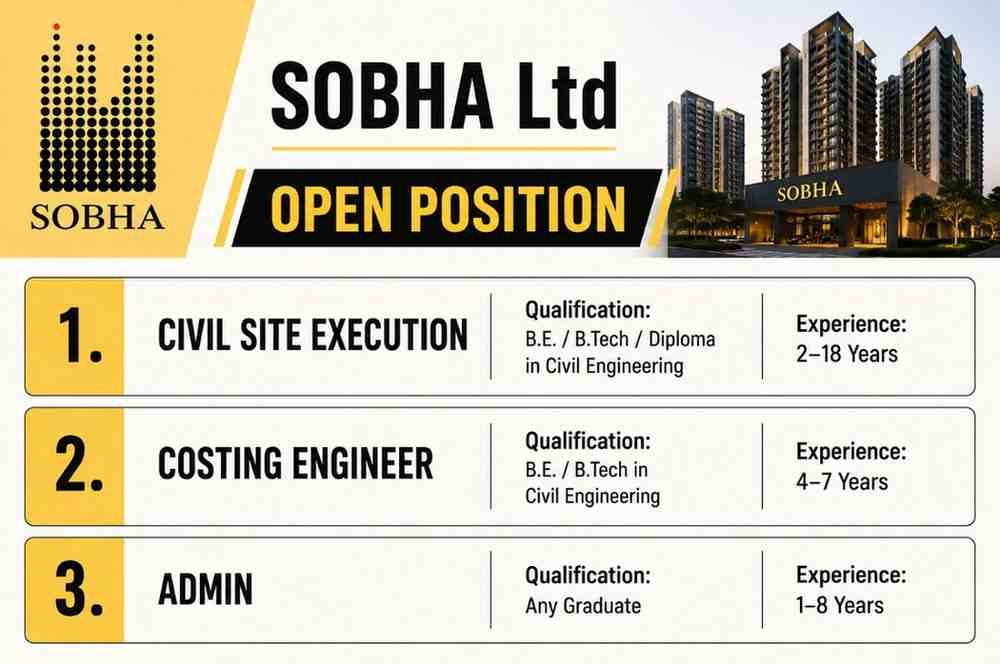 SOBHA

SOBHA Ltd

OPEN POSITION

SOBHA

1.

CIVIL SITE EXECUTION

Qualification:
B.E. / B.Tech / Diploma in Civil Engineering

Experience:
2–18 Years

2.

COSTING ENGINEER

Qualification:
B.E. / B.Tech in Civil Engineering

Experience:
4–7 Years

3.

ADMIN

Qualification:
Any Graduate

Experience:
1–8 Years